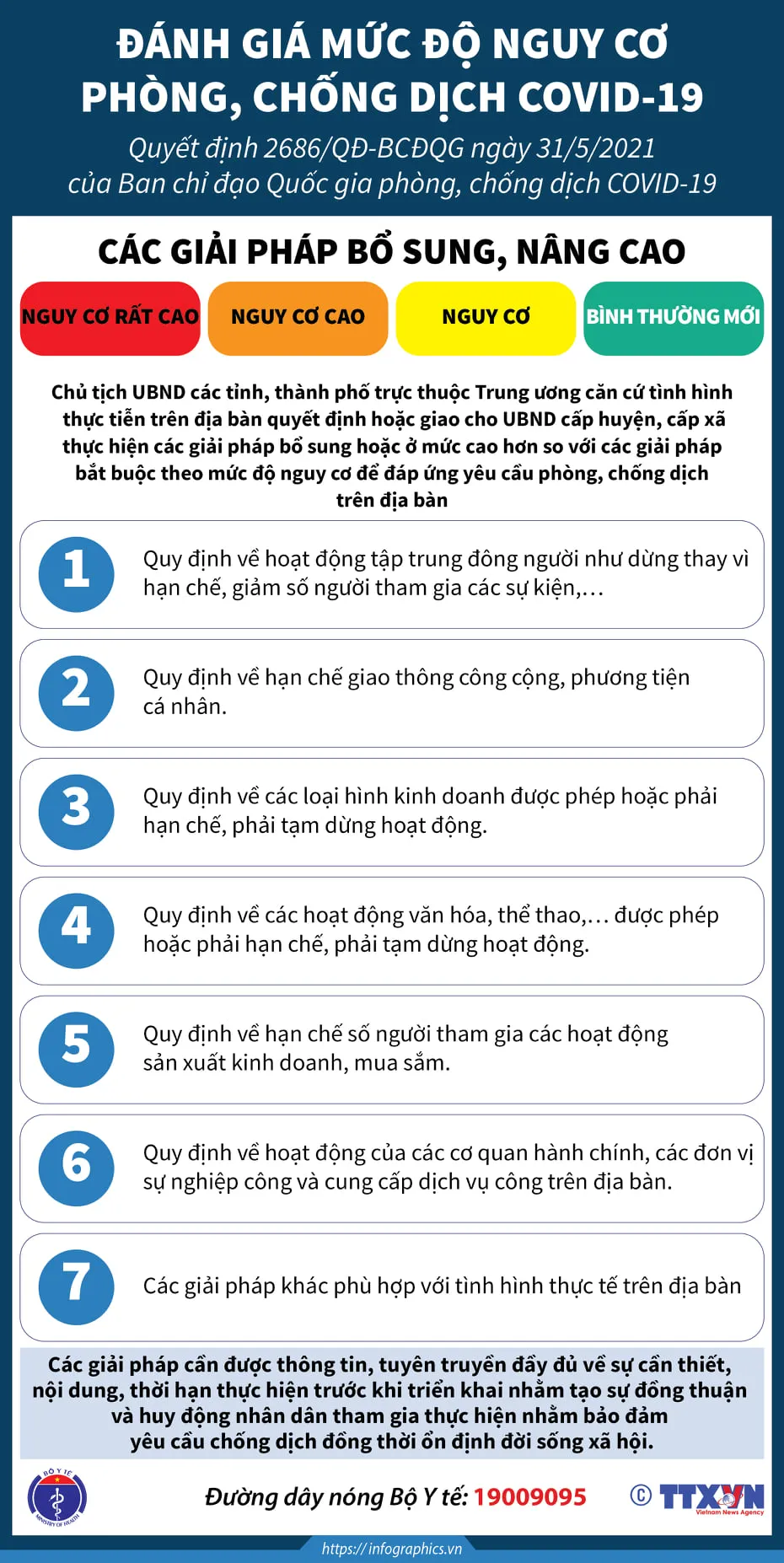 ĐÁNH GIÁ MỨC ĐỘ NGUY CƠ PHÒNG, CHỐNG DỊCH COVID-19

Quyết định 2686/QĐ-BCĐQG ngày 31/5/2021 của Ban chỉ đạo Quốc gia phòng, chống dịch COVID-19

CÁC GIẢI PHÁP BỔ SUNG, NÂNG CAO

NGUY CƠ RẤT CAO

NGUY CƠ CAO

NGUY CƠ

BÌNH THƯỜNG MỚI

Chủ tịch UBND các tỉnh, thành phố trực thuộc Trung ương căn cứ tình hình thực tiễn trên địa bàn quyết định hoặc giao cho UBND cấp huyện, cấp xã thực hiện các giải pháp bổ sung hoặc ở mức cao hơn so với các giải pháp bắt buộc theo mức độ nguy cơ để đáp ứng yêu cầu phòng, chống dịch trên địa bàn

1 Quy định về hoạt động tập trung đông người như dừng thay vì hạn chế, giảm số người tham gia các sự kiện,...

2 Quy định về hạn chế giao thông công cộng, phương tiện cá nhân.

3 Quy định về các loại hình kinh doanh được phép hoặc phải hạn chế, phải tạm dừng hoạt động.

4 Quy định về các hoạt động văn hóa, thể thao,... được phép hoặc phải hạn chế, phải tạm dừng hoạt động.

5 Quy định về hạn chế số người tham gia các hoạt động sản xuất kinh doanh, mua sắm.

6 Quy định về hoạt động của các cơ quan hành chính, các đơn vị sự nghiệp công và cung cấp dịch vụ công trên địa bàn.

7 Các giải pháp khác phù hợp với tình hình thực tế trên địa bàn

Các giải pháp cần được thông tin, tuyên truyền đầy đủ về sự cần thiết, nội dung, thời hạn thực hiện trước khi triển khai nhằm tạo sự đồng thuận và huy động nhân dân tham gia thực hiện nhằm bảo đảm yêu cầu chống dịch đồng thời ổn định đời sống xã hội.

BỘ Y TẾ MINISTRY OF HEALTH

Đường dây nóng Bộ Y tế: 19009095

© TTXVN Vietnam News Agency

https://infographics.vn